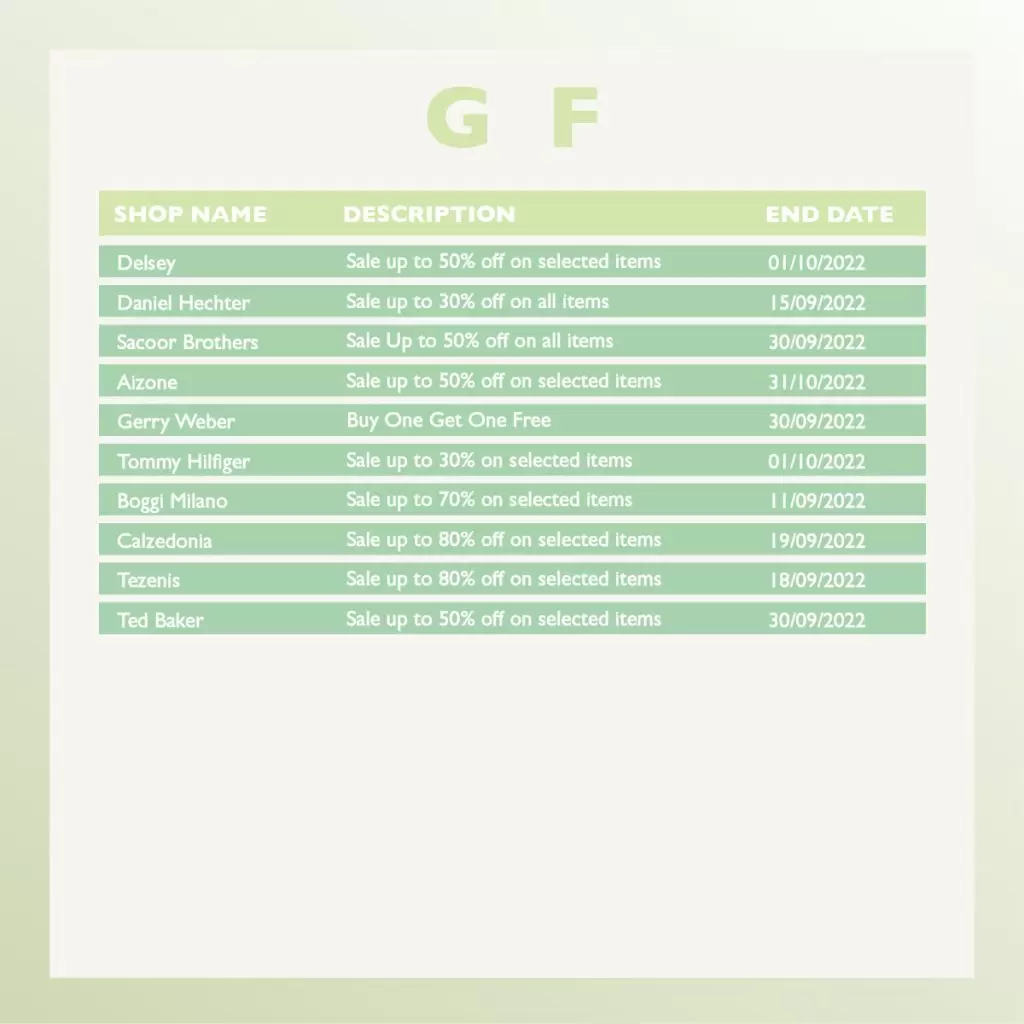 G F

| SHOP NAME | DESCRIPTION | END DATE |
|---|---|---|
| Delsey | Sale up to 50% off on selected items | 01/10/2022 |
| Daniel Hechter | Sale up to 30% off on all items | 15/09/2022 |
| Sacoor Brothers | Sale Up to 50% off on all items | 30/09/2022 |
| Aizone | Sale up to 50% off on selected items | 31/10/2022 |
| Gerry Weber | Buy One Get One Free | 30/09/2022 |
| Tommy Hilfiger | Sale up to 30% on selected items | 01/10/2022 |
| Boggi Milano | Sale up to 70% on selected items | 11/09/2022 |
| Calzedonia | Sale up to 80% off on selected items | 19/09/2022 |
| Tezenis | Sale up to 80% off on selected items | 18/09/2022 |
| Ted Baker | Sale up to 50% off on selected items | 30/09/2022 |